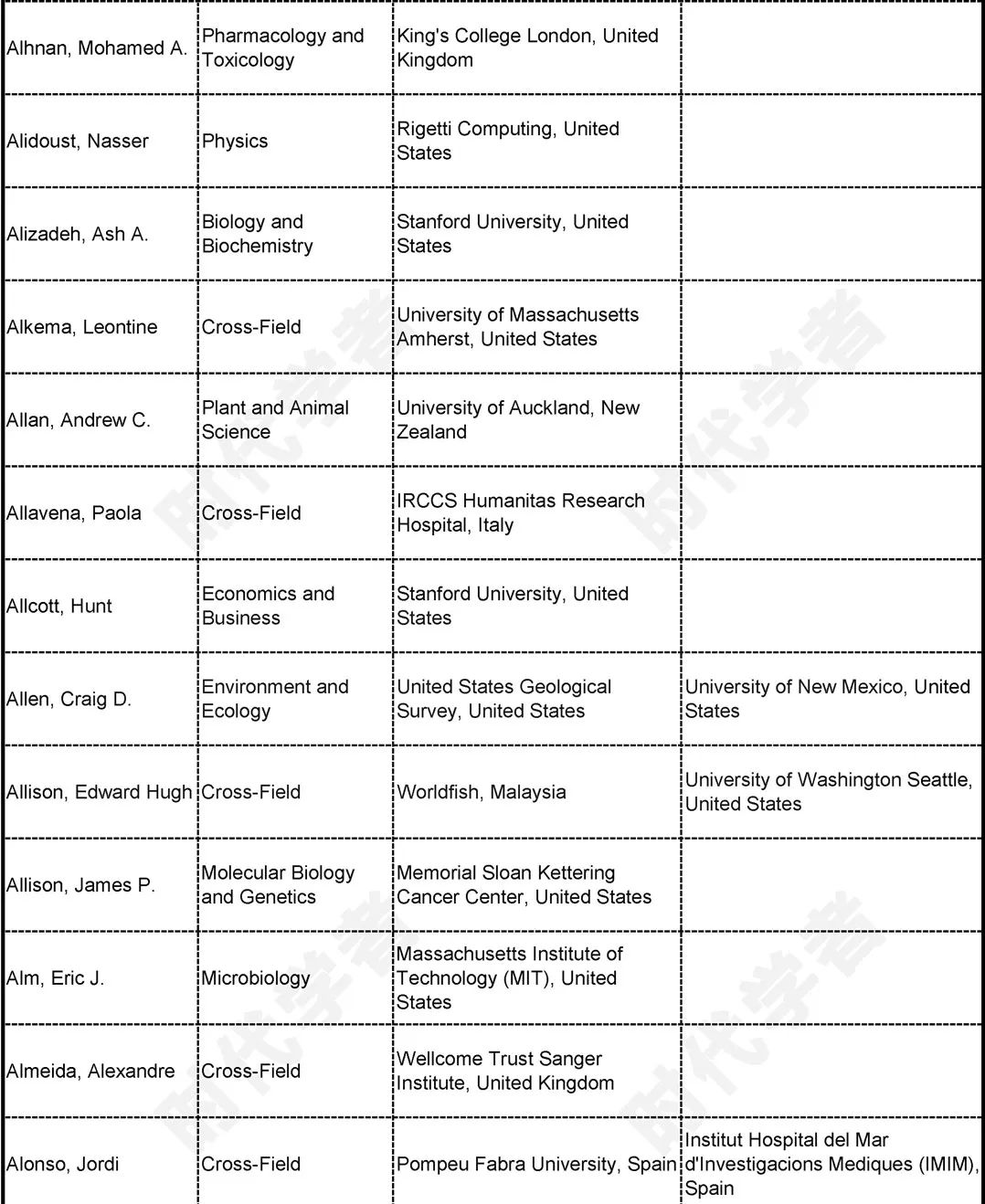 | | | | |
|---|---|---|---|
| Alhnan, Mohamed A. | Pharmacology and Toxicology | King's College London, United Kingdom | |
| Alidoust, Nasser | Physics | Rigetti Computing, United States | |
| Alizadeh, Ash A. | Biology and Biochemistry | Stanford University, United States | |
| Alkema, Leontine | Cross-Field | University of Massachusetts Amherst, United States | |
| Allan, Andrew C. | Plant and Animal Science | University of Auckland, New Zealand | |
| Allavena, Paola | Cross-Field | IRCCS Humanitas Research Hospital, Italy | |
| Allcott, Hunt | Economics and Business | Stanford University, United States | |
| Allen, Craig D. | Environment and Ecology | United States Geological Survey, United States | University of New Mexico, United States |
| Allison, Edward Hugh | Cross-Field | Worldfish, Malaysia | University of Washington Seattle, United States |
| Allison, James P. | Molecular Biology and Genetics | Memorial Sloan Kettering Cancer Center, United States | |
| Alm, Eric J. | Microbiology | Massachusetts Institute of Technology (MIT), United States | |
| Almeida, Alexandre | Cross-Field | Wellcome Trust Sanger Institute, United Kingdom | |
| Alonso, Jordi | Cross-Field | Pompeu Fabra University, Spain | Institut Hospital del Mar d'Investigacions Mediques (IMIM), Spain |

时代学者